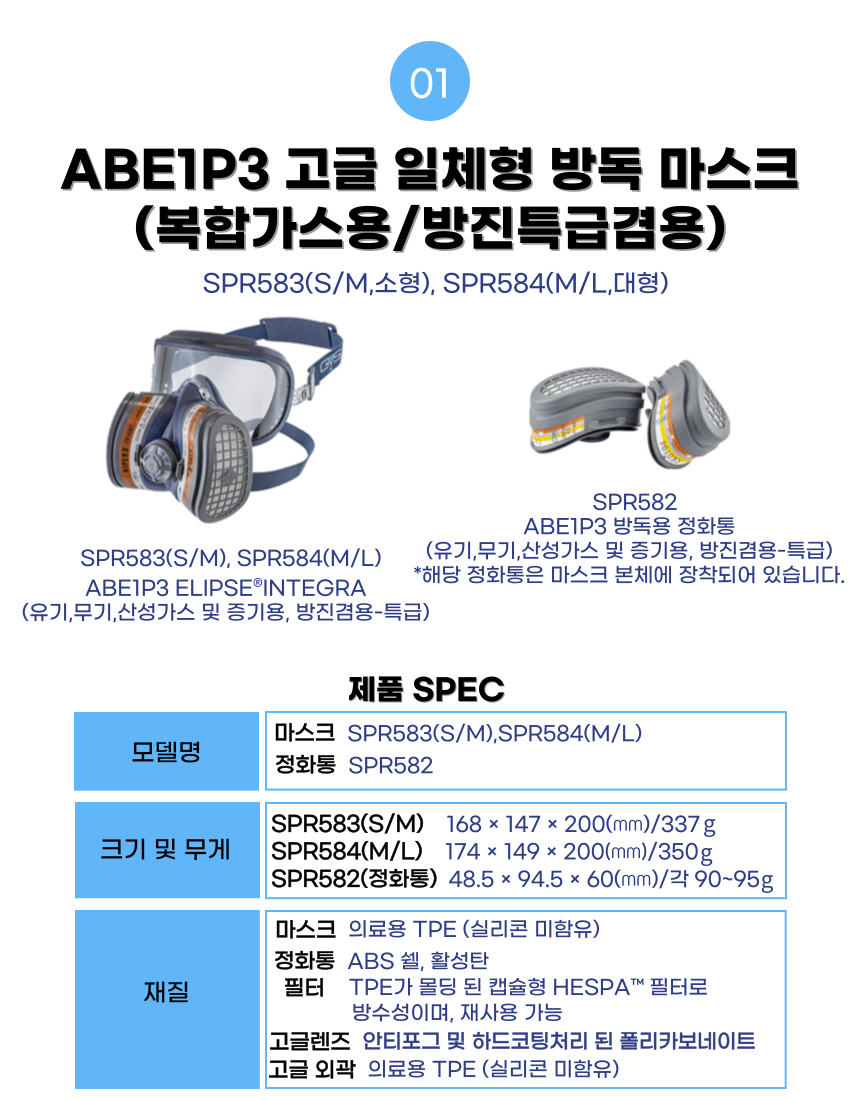 01

ABE1P3 고글 일체형 방독 마스크
(복합가스용/방진특급겸용)

SPR583(S/M,소형), SPR584(M/L,대형)

SPR583(S/M), SPR584(M/L)
ABE1P3 ELIPSE®INTEGRA
(유기,무기,산성가스 및 증기용, 방진겸용-특급)

SPR582
ABE1P3 방독용 정화통
(유기,무기,산성가스 및 증기용, 방진겸용-특급)
*해당 정화통은 마스크 본체에 장착되어 있습니다.

제품 SPEC

모델명
마스크 SPR583(S/M),SPR584(M/L)
정화통 SPR582

크기 및 무게
SPR583(S/M) 168 × 147 × 200(㎜)/337g
SPR584(M/L) 174 × 149 × 200(㎜)/350g
SPR582(정화통) 48.5 × 94.5 × 60(㎜)/각 90~95g

재질
마스크 의료용 TPE (실리콘 미함유)
정화통 ABS 쉘, 활성탄
필터 TPE가 몰딩 된 캡슐형 HESPA™ 필터로 방수성이며, 재사용 가능
고글렌즈 안티포그 및 하드코팅처리 된 폴리카보네이트
고글 외곽 의료용 TPE (실리콘 미함유)